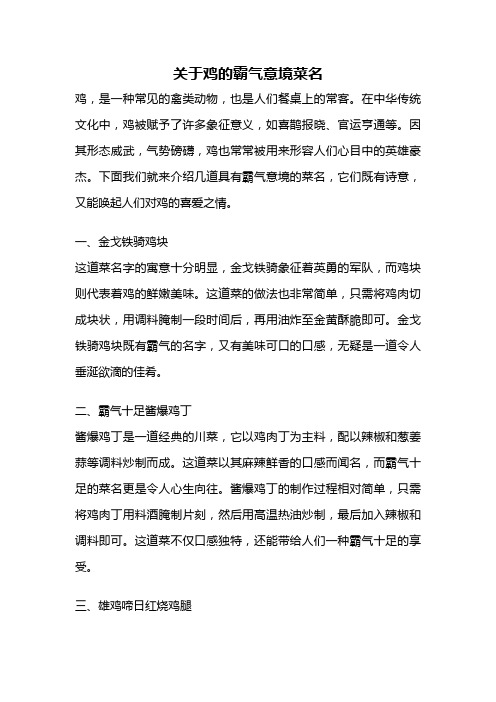 关于鸡的霸气意境菜名

鸡，是一种常见的禽类动物，也是人们餐桌上的常客。在中华传统文化中，鸡被赋予了许多象征意义，如喜鹊报晓、官运亨通等。因其形态威武，气势磅礴，鸡也常常被用来形容人们心目中的英雄豪杰。下面我们就来介绍几道具有霸气意境的菜名，它们既有诗意，又能唤起人们对鸡的喜爱之情。

一、金戈铁骑鸡块

这道菜名字的寓意十分明显，金戈铁骑象征着英勇的军队，而鸡块则代表着鸡的鲜嫩美味。这道菜的做法也非常简单，只需将鸡肉切成块状，用调料腌制一段时间后，再用油炸至金黄酥脆即可。金戈铁骑鸡块既有霸气的名字，又有美味可口的口感，无疑是一道令人垂涎欲滴的佳肴。

二、霸气十足酱爆鸡丁

酱爆鸡丁是一道经典的川菜，它以鸡肉丁为主料，配以辣椒和葱姜蒜等调料炒制而成。这道菜以其麻辣鲜香的口感而闻名，而霸气十足的菜名更是令人心生向往。酱爆鸡丁的制作过程相对简单，只需将鸡肉丁用料酒腌制片刻，然后用高温热油炒制，最后加入辣椒和调料即可。这道菜不仅口感独特，还能带给人们一种霸气十足的享受。

三、雄鸡啼日红烧鸡腿